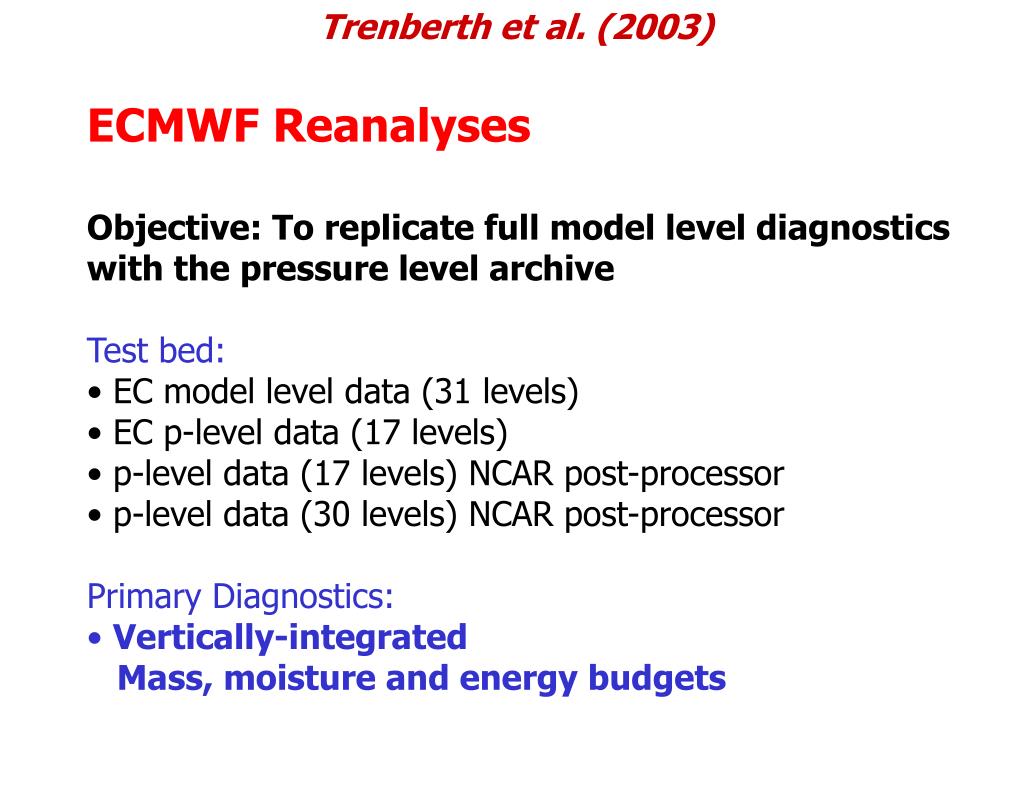 Trenberth et al. (2003)

ECMWF Reanalyses

Objective: To replicate full model level diagnostics with the pressure level archive

Test bed:
• EC model level data (31 levels)
• EC p-level data (17 levels)
• p-level data (17 levels) NCAR post-processor
• p-level data (30 levels) NCAR post-processor

Primary Diagnostics:
• Vertically-integrated
Mass, moisture and energy budgets